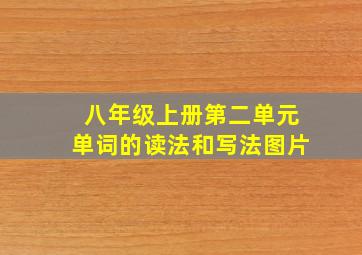 八年级上册第二单元
单词的读法和写法图片